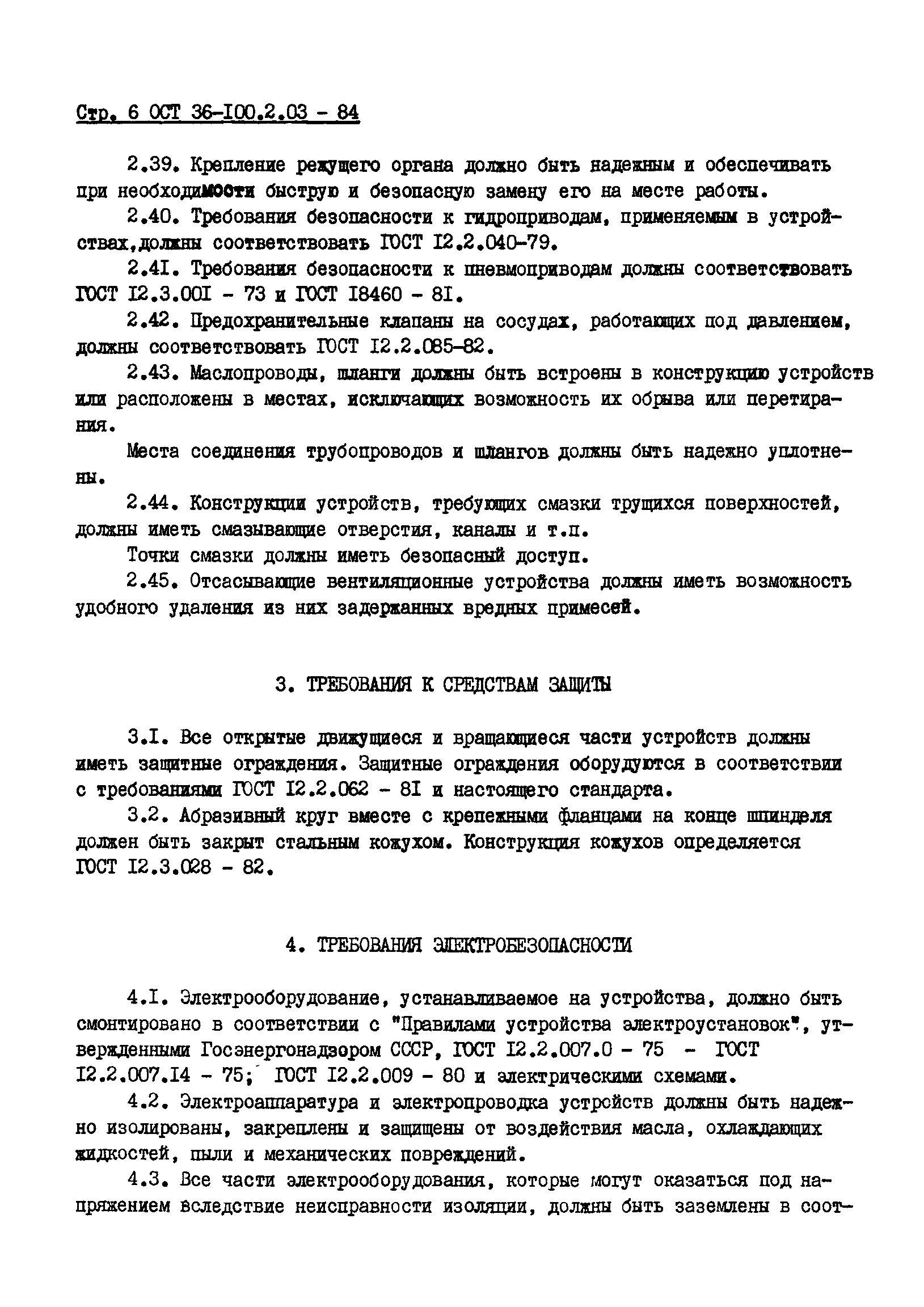 Стр. 6 ОСТ 36-I00.2.03 - 84

2.39. Крепление режущего органа должно быть надежным и обеспечивать при необходимости быструю и безопасную замену его на месте работы.

2.40. Требования безопасности к гидроприводам, применяемым в устройствах,должны соответствовать ГОСТ I2.2.040-79.

2.4I. Требования безопасности к пневмоприводам должны соответствовать ГОСТ I2.3.00I - 73 и ГОСТ I8460 - 8I.

2.42. Предохранительные клапаны на сосудах, работающих под давлением, должны соответствовать ГОСТ I2.2.085-82.

2.43. Маслопроводы, шланги должны быть встроены в конструкцию устройств или расположены в местах, исключающих возможность их обрыва или перетирания.

Места соединения трубопроводов и шлангов должны быть надежно уплотнены.

2.44. Конструкции устройств, требующих смазки трущихся поверхностей, должны иметь смазывающие отверстия, каналы и т.п.

Точки смазки должны иметь безопасный доступ.

2.45. Отсасывающие вентиляционные устройства должны иметь возможность удобного удаления из них задержанных вредных примесей.

3. ТРЕБОВАНИЯ К СРЕДСТВАМ ЗАЩИТЫ

3.I. Все открытые движущиеся и вращающиеся части устройств должны иметь защитные ограждения. Защитные ограждения оборудуются в соответствии с требованиями ГОСТ I2.2.062 - 8I и настоящего стандарта.

3.2. Абразивный круг вместе с крепежными фланцами на конце шпинделя должен быть закрыт стальным кожухом. Конструкция кожухов определяется ГОСТ I2.3.028 - 82.

4. ТРЕБОВАНИЯ ЭЛЕКТРОБЕЗОПАСНОСТИ

4.I. Электрооборудование, устанавливаемое на устройства, должно быть смонтировано в соответствии с "Правилами устройства электроустановок", утвержденными Госэнергонадзором СССР, ГОСТ I2.2.007.0 - 75 - ГОСТ I2.2.007.I4 - 75; ГОСТ I2.2.009 - 80 и электрическими схемами.

4.2. Электроаппаратура и электропроводка устройств должны быть надежно изолированы, закреплены и защищены от воздействия масла, охлаждающих жидкостей, пыли и механических повреждений.

4.3. Все части электрооборудования, которые могут оказаться под напряжением вследствие неисправности изоляции, должны быть заземлены в соот-